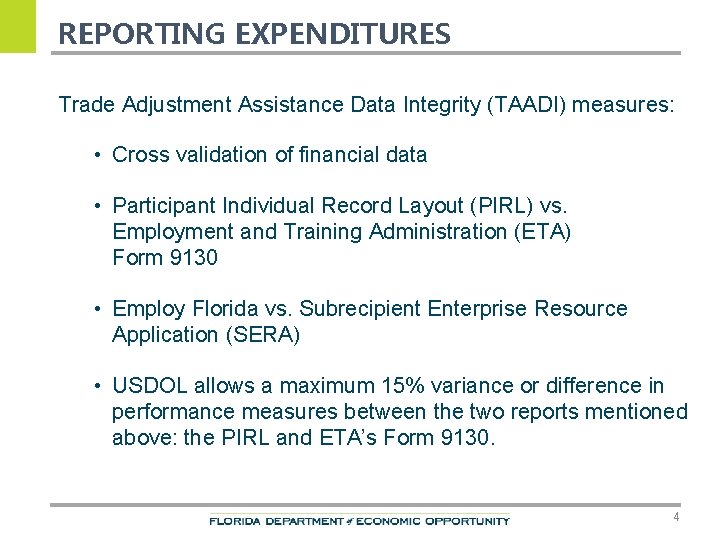 REPORTING EXPENDITURES

Trade Adjustment Assistance Data Integrity (TAADI) measures:

• Cross validation of financial data

• Participant Individual Record Layout (PIRL) vs. Employment and Training Administration (ETA) Form 9130

• Employ Florida vs. Subrecipient Enterprise Resource Application (SERA)

• USDOL allows a maximum 15% variance or difference in performance measures between the two reports mentioned above: the PIRL and ETA's Form 9130.

FLORIDA DEPARTMENT of ECONOMIC OPPORTUNITY

4